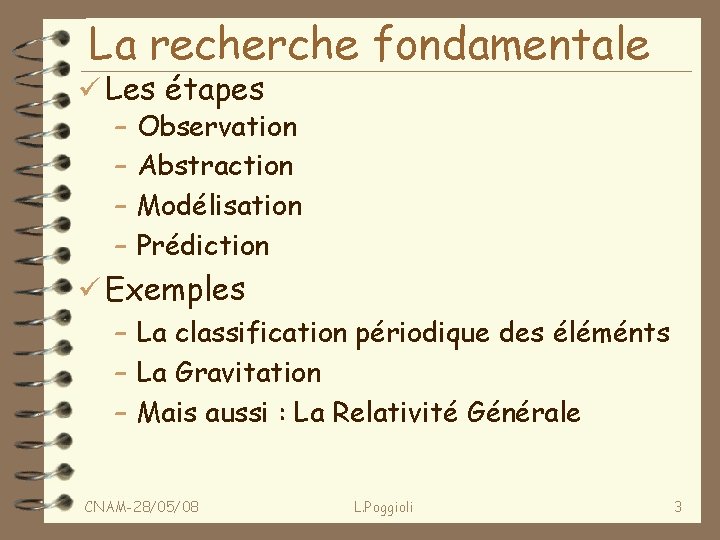 La recherche fondamentale

✓ Les étapes
- Observation
- Abstraction
- Modélisation
- Prédiction

✓ Exemples
- La classification périodique des éléménts
- La Gravitation
- Mais aussi : La Relativité Générale

CNAM-28/05/08 L.Poggioli 3